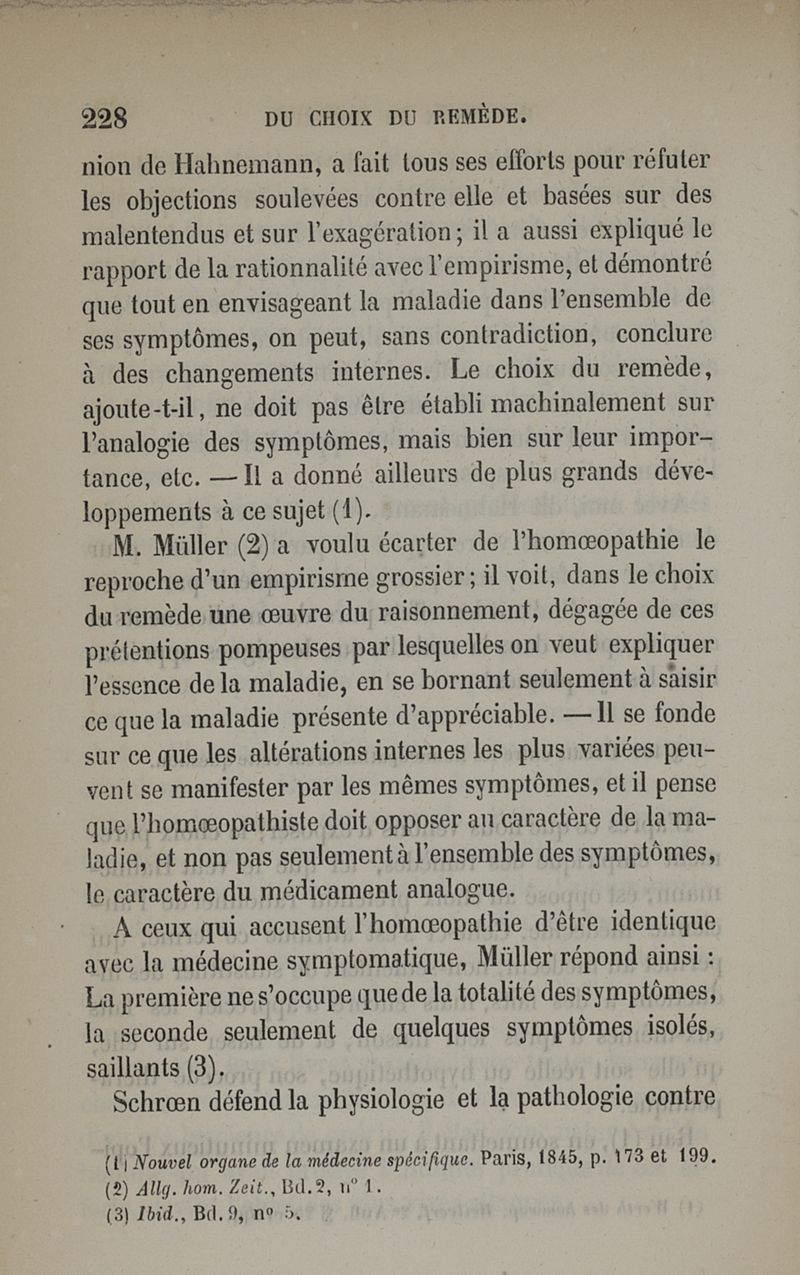 228 DU CHOIX DU REMÈDE.

nion de Hahnemann, a fait tous ses efforts pour réfuter les objections soulevées contre elle et basées sur des malentendus et sur l'exagération; il a aussi expliqué le rapport de la rationnalité avec l'empirisme, et démontré que tout en envisageant la maladie dans l'ensemble de ses symptômes, on peut, sans contradiction, conclure à des changements internes. Le choix du remède, ajoute-t-il, ne doit pas être établi machinalement sur l'analogie des symptômes, mais bien sur leur importance, etc. — Il a donné ailleurs de plus grands développements à ce sujet (1).

M. Müller (2) a voulu écarter de l'homœopathie le reproche d'un empirisme grossier; il voit, dans le choix du remède une œuvre du raisonnement, dégagée de ces prétentions pompeuses par lesquelles on veut expliquer l'essence de la maladie, en se bornant seulement à saisir ce que la maladie présente d'appréciable. — Il se fonde sur ce que les altérations internes les plus variées peuvent se manifester par les mêmes symptômes, et il pense que l'homœopathiste doit opposer au caractère de la maladie, et non pas seulement à l'ensemble des symptômes, le caractère du médicament analogue.

A ceux qui accusent l'homœopathie d'être identique avec la médecine symptomatique, Müller répond ainsi : La première ne s'occupe que de la totalité des symptômes, la seconde seulement de quelques symptômes isolés, saillants (3).

Schrœn défend la physiologie et la pathologie contre

(1) Nouvel organe de la médecine spécifique. Paris, 1845, p. 173 et 199.
(2) Allg. hom. Zeit., Bd. 2, n° 1.
(3) Ibid., Bd. 9, n° 5.